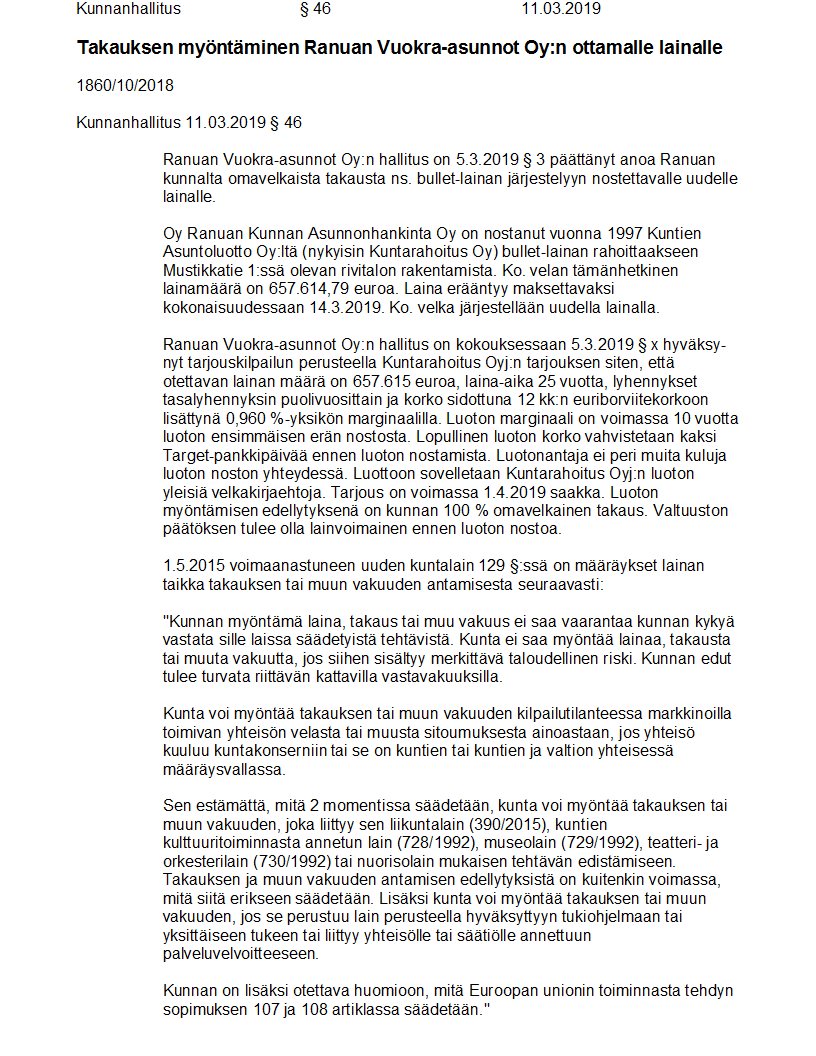 Kunnanhallitus § 46 11.03.2019

Takauksen myöntäminen Ranuan Vuokra-asunnot Oy:n ottamalle lainalle

1860/10/2018

Kunnanhallitus 11.03.2019 § 46

Ranuan Vuokra-asunnot Oy:n hallitus on 5.3.2019 § 3 päättänyt anoa Ranuan kunnalta omavelkaista takausta ns. bullet-lainan järjestelyyn nostettavalle uudelle lainalle.

Oy Ranuan Kunnan Asunnonhankinta Oy on nostanut vuonna 1997 Kuntien Asuntoluotto Oy:ltä (nykyisin Kuntarahoitus Oy) bullet-lainan rahoittaakseen Mustikkatie 1:ssä olevan rivitalon rakentamista. Ko. velan tämänhetkinen lainamäärä on 657.614,79 euroa. Laina erääntyy maksettavaksi kokonaisuudessaan 14.3.2019. Ko. velka järjestellään uudella lainalla.

Ranuan Vuokra-asunnot Oy:n hallitus on kokouksessaan 5.3.2019 § x hyväksynyt tarjouskilpailun perusteella Kuntarahoitus Oyj:n tarjouksen siten, että otettavan lainan määrä on 657.615 euroa, laina-aika 25 vuotta, lyhennykset tasalyhennyksin puolivuosittain ja korko sidottuna 12 kk:n euriborviitekorkoon lisättynä 0,960 %-yksikön marginaalilla. Luoton marginaali on voimassa 10 vuotta luoton ensimmäisen erän nostosta. Lopullinen luoton korko vahvistetaan kaksi Target-pankkipäivää ennen luoton nostamista. Luotonantaja ei peri muita kuluja luoton noston yhteydessä. Luottoon sovelletaan Kuntarahoitus Oyj:n luoton yleisiä velkakirjaehtoja. Tarjous on voimassa 1.4.2019 saakka. Luoton myöntämisen edellytyksenä on kunnan 100 % omavelkainen takaus. Valtuuston päätöksen tulee olla lainvoimainen ennen luoton nostoa.

1.5.2015 voimaanastuneen uuden kuntalain 129 §:ssä on määräykset lainan taikka takauksen tai muun vakuuden antamisesta seuraavasti:

"Kunnan myöntämä laina, takaus tai muu vakuus ei saa vaarantaa kunnan kykyä vastata sille laissa säädetyistä tehtävistä. Kunta ei saa myöntää lainaa, takausta tai muuta vakuutta, jos siihen sisältyy merkittävä taloudellinen riski. Kunnan edut tulee turvata riittävän kattavilla vastavakuuksilla.

Kunta voi myöntää takauksen tai muun vakuuden kilpailutilanteessa markkinoilla toimivan yhteisön velasta tai muusta sitoumuksesta ainoastaan, jos yhteisö kuuluu kuntakonserniin tai se on kuntien tai kuntien ja valtion yhteisessä määräysvallassa.

Sen estämättä, mitä 2 momentissa säädetään, kunta voi myöntää takauksen tai muun vakuuden, joka liittyy sen liikuntalain (390/2015), kuntien kulttuuritoiminnasta annetun lain (728/1992), museolain (729/1992), teatteri- ja orkesterilain (730/1992) tai nuorisolain mukaisen tehtävän edistämiseen. Takauksen ja muun vakuuden antamisen edellytyksistä on kuitenkin voimassa, mitä siitä erikseen säädetään. Lisäksi kunta voi myöntää takauksen tai muun vakuuden, jos se perustuu lain perusteella hyväksyttyyn tukiohjelmaan tai yksittäiseen tukeen tai liittyy yhteisölle tai säätiölle annettuun palveluvelvoitteeseen.

Kunnan on lisäksi otettava huomioon, mitä Euroopan unionin toiminnasta tehdyn sopimuksen 107 ja 108 artiklassa säädetään."